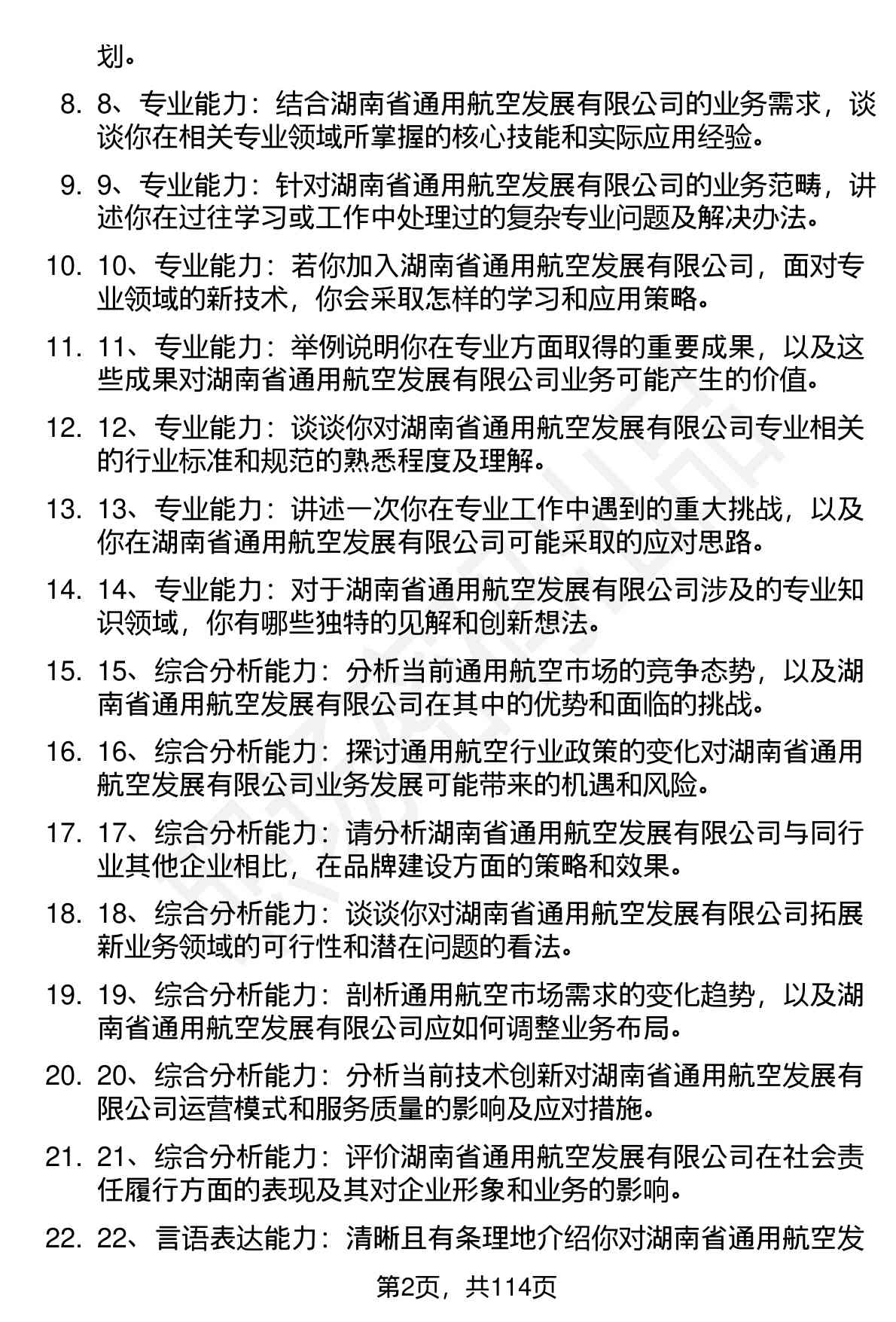 划。

8. 8、专业能力：结合湖南省通用航空发展有限公司的业务需求，谈谈你在相关专业领域所掌握的核心技能和实际应用经验。

9. 9、专业能力：针对湖南省通用航空发展有限公司的业务范畴，讲述你在过往学习或工作中处理过的复杂专业问题及解决办法。

10. 10、专业能力：若你加入湖南省通用航空发展有限公司，面对专业领域的新技术，你会采取怎样的学习和应用策略。

11. 11、专业能力：举例说明你在专业方面取得的重要成果，以及这些成果对湖南省通用航空发展有限公司业务可能产生的价值。

12. 12、专业能力：谈谈你对湖南省通用航空发展有限公司专业相关的行业标准和规范的熟悉程度及理解。

13. 13、专业能力：讲述一次你在专业工作中遇到的重大挑战，以及你在湖南省通用航空发展有限公司可能采取的应对思路。

14. 14、专业能力：对于湖南省通用航空发展有限公司涉及的专业知识领域，你有哪些独特的见解和创新想法。

15. 15、综合分析能力：分析当前通用航空市场的竞争态势，以及湖南省通用航空发展有限公司在其中的优势和面临的挑战。

16. 16、综合分析能力：探讨通用航空行业政策的变化对湖南省通用航空发展有限公司业务发展可能带来的机遇和风险。

17. 17、综合分析能力：请分析湖南省通用航空发展有限公司与同行业其他企业相比，在品牌建设方面的策略和效果。

18. 18、综合分析能力：谈谈你对湖南省通用航空发展有限公司拓展新业务领域的可行性和潜在问题的看法。

19. 19、综合分析能力：剖析通用航空市场需求的变化趋势，以及湖南省通用航空发展有限公司应如何调整业务布局。

20. 20、综合分析能力：分析当前技术创新对湖南省通用航空发展有限公司运营模式和服务质量的影响及应对措施。

21. 21、综合分析能力：评价湖南省通用航空发展有限公司在社会责任履行方面的表现及其对企业形象和业务的影响。

22. 22、言语表达能力：清晰且有条理地介绍你对湖南省通用航空发

第2页，共114页